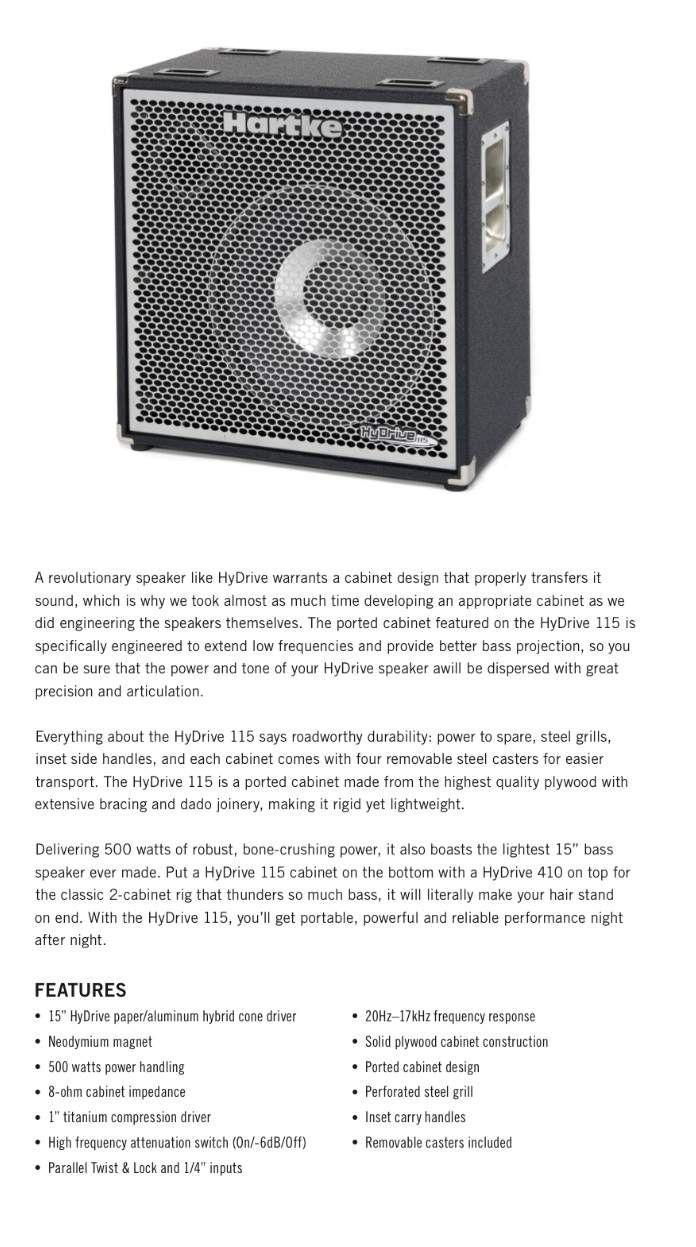 Hartke

HyDrive 115

A revolutionary speaker like HyDrive warrants a cabinet design that properly transfers it sound, which is why we took almost as much time developing an appropriate cabinet as we did engineering the speakers themselves. The ported cabinet featured on the HyDrive 115 is specifically engineered to extend low frequencies and provide better bass projection, so you can be sure that the power and tone of your HyDrive speaker awill be dispersed with great precision and articulation.

Everything about the HyDrive 115 says roadworthy durability: power to spare, steel grills, inset side handles, and each cabinet comes with four removable steel casters for easier transport. The HyDrive 115 is a ported cabinet made from the highest quality plywood with extensive bracing and dado joinery, making it rigid yet lightweight.

Delivering 500 watts of robust, bone-crushing power, it also boasts the lightest 15" bass speaker ever made. Put a HyDrive 115 cabinet on the bottom with a HyDrive 410 on top for the classic 2-cabinet rig that thunders so much bass, it will literally make your hair stand on end. With the HyDrive 115, you'll get portable, powerful and reliable performance night after night.

FEATURES
• 15" HyDrive paper/aluminum hybrid cone driver
• Neodymium magnet
• 500 watts power handling
• 8-ohm cabinet impedance
• 1" titanium compression driver
• High frequency attenuation switch (On/-6dB/Off)
• Parallel Twist & Lock and 1/4" inputs

• 20Hz–17kHz frequency response
• Solid plywood cabinet construction
• Ported cabinet design
• Perforated steel grill
• Inset carry handles
• Removable casters included